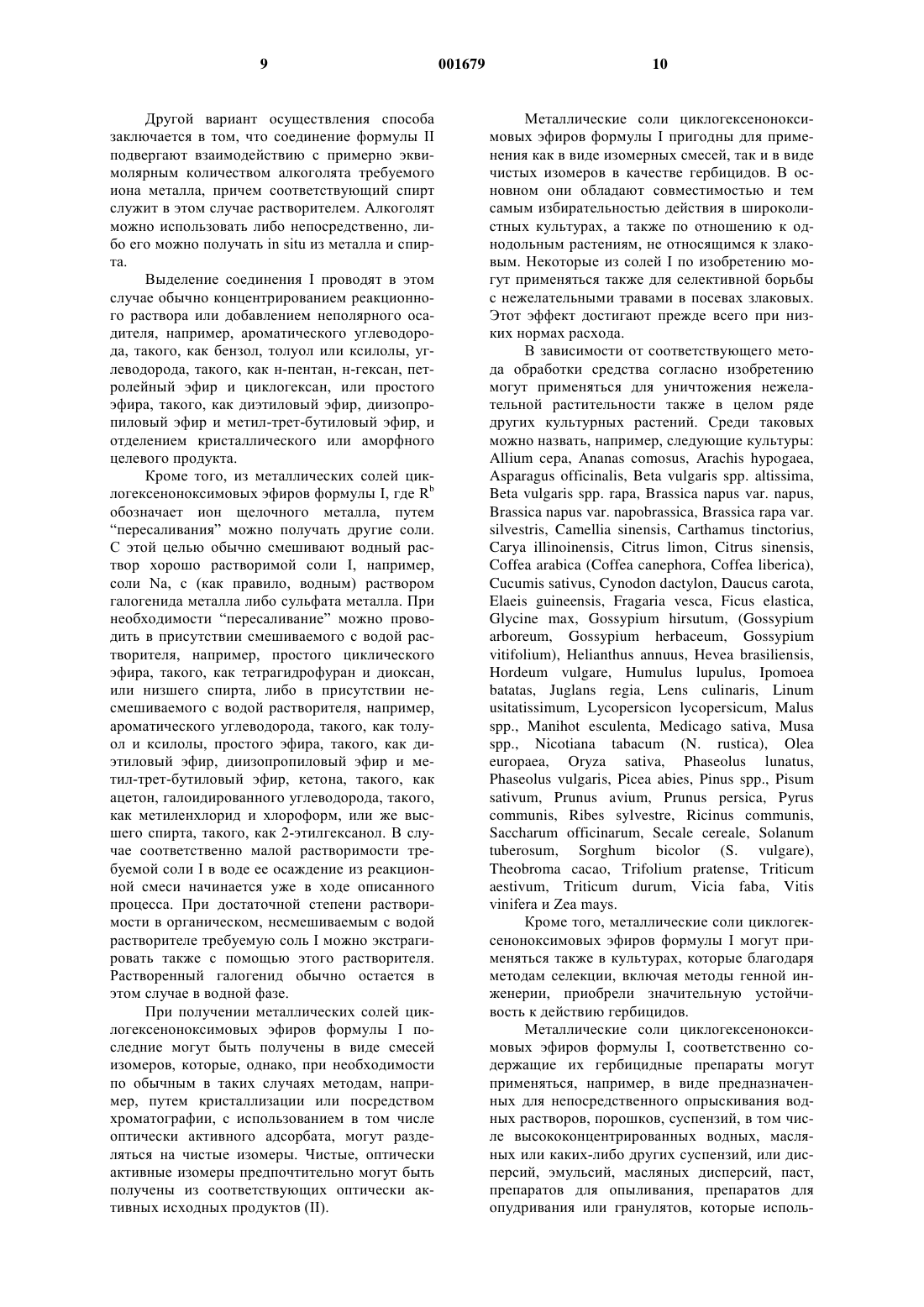 9 001679 10

Другой вариант осуществления способа заключается в том, что соединение формулы II подвергают взаимодействию с примерно эквимолярным количеством алкоголята требуемого иона металла, причем соответствующий спирт служит в этом случае растворителем. Алкоголят можно использовать либо непосредственно, либо его можно получать in situ из металла и спирта.

Выделение соединения I проводят в этом случае обычно концентрированием реакционного раствора или добавлением неполярного осадителя, например, ароматического углеводорода, такого, как бензол, толуол или ксилолы, углеводорода, такого, как н-пентан, н-гексан, петролейный эфир и циклогексан, или простого эфира, такого, как диэтиловый эфир, диизопропиловый эфир и метил-трет-бутиловый эфир, и отделением кристаллического или аморфного целевого продукта.

Кроме того, из металлических солей циклогексеноноксимовых эфиров формулы I, где $R^b$ обозначает ион щелочного металла, путем "пересаливания" можно получать другие соли. С этой целью обычно смешивают водный раствор хорошо растворимой соли I, например, соли Na, с (как правило, водным) раствором галогенида металла либо сульфата металла. При необходимости "пересаливание" можно проводить в присутствии смешиваемого с водой растворителя, например, простого циклического эфира, такого, как тетрагидрофуран и диоксан, или низшего спирта, либо в присутствии несмешиваемого с водой растворителя, например, ароматического углеводорода, такого, как толуол и ксилолы, простого эфира, такого, как диэтиловый эфир, диизопропиловый эфир и метил-трет-бутиловый эфир, кетона, такого, как ацетон, галоидированного углеводорода, такого, как метиленхлорид и хлороформ, или же высшего спирта, такого, как 2-этилгексанол. В случае соответственно малой растворимости требуемой соли I в воде ее осаждение из реакционной смеси начинается уже в ходе описанного процесса. При достаточной степени растворимости в органическом, несмешиваемым с водой растворителе требуемую соль I можно экстрагировать также с помощью этого растворителя. Растворенный галогенид обычно остается в этом случае в водной фазе.

При получении металлических солей циклогексеноноксимовых эфиров формулы I последние могут быть получены в виде смесей изомеров, которые, однако, при необходимости по обычным в таких случаях методам, например, путем кристаллизации или посредством хроматографии, с использованием в том числе оптически активного адсорбата, могут разделяться на чистые изомеры. Чистые, оптически активные изомеры предпочтительно могут быть получены из соответствующих оптически активных исходных продуктов (II).

Металлические соли циклогексеноноксимовых эфиров формулы I пригодны для применения как в виде изомерных смесей, так и в виде чистых изомеров в качестве гербицидов. В основном они обладают совместимостью и тем самым избирательностью действия в широколистных культурах, а также по отношению к однодольным растениям, не относящимся к злаковым. Некоторые из солей I по изобретению могут применяться также для селективной борьбы с нежелательными травами в посевах злаковых. Этот эффект достигают прежде всего при низких нормах расхода.

В зависимости от соответствующего метода обработки средства согласно изобретению могут применяться для уничтожения нежелательной растительности также в целом ряде других культурных растений. Среди таковых можно назвать, например, следующие культуры: Allium cepa, Ananas comosus, Arachis hypogaea, Asparagus officinalis, Beta vulgaris spp. altissima, Beta vulgaris spp. rapa, Brassica napus var. napus, Brassica napus var. napobrassica, Brassica rapa var. silvestris, Camellia sinensis, Carthamus tinctorius, Carya illinoinensis, Citrus limon, Citrus sinensis, Coffea arabica (Coffea canephora, Coffea liberica), Cucumis sativus, Cynodon dactylon, Daucus carota, Elaeis guineensis, Fragaria vesca, Ficus elastica, Glycine max, Gossypium hirsutum, (Gossypium arboreum, Gossypium herbaceum, Gossypium vitifolium), Helianthus annuus, Hevea brasiliensis, Hordeum vulgare, Humulus lupulus, Ipomoea batatas, Juglans regia, Lens culinaris, Linum usitatissimum, Lycopersicon lycopersicum, Malus spp., Manihot esculenta, Medicago sativa, Musa spp., Nicotiana tabacum (N. rustica), Olea europaea, Oryza sativa, Phaseolus lunatus, Phaseolus vulgaris, Picea abies, Pinus spp., Pisum sativum, Prunus avium, Prunus persica, Pyrus communis, Ribes sylvestre, Ricinus communis, Saccharum officinarum, Secale cereale, Solanum tuberosum, Sorghum bicolor (S. vulgare), Theobroma cacao, Trifolium pratense, Triticum aestivum, Triticum durum, Vicia faba, Vitis vinifera и Zea mays.

Кроме того, металлические соли циклогексеноноксимовых эфиров формулы I могут применяться также в культурах, которые благодаря методам селекции, включая методы генной инженерии, приобрели значительную устойчивость к действию гербицидов.

Металлические соли циклогексеноноксимовых эфиров формулы I, соответственно содержащие их гербицидные препараты могут применяться, например, в виде предназначенных для непосредственного опрыскивания водных растворов, порошков, суспензий, в том числе высококонцентрированных водных, масляных или каких-либо других суспензий, или дисперсий, эмульсий, масляных дисперсий, паст, препаратов для опыливания, препаратов для опудривания или гранулятов, которые исполь-